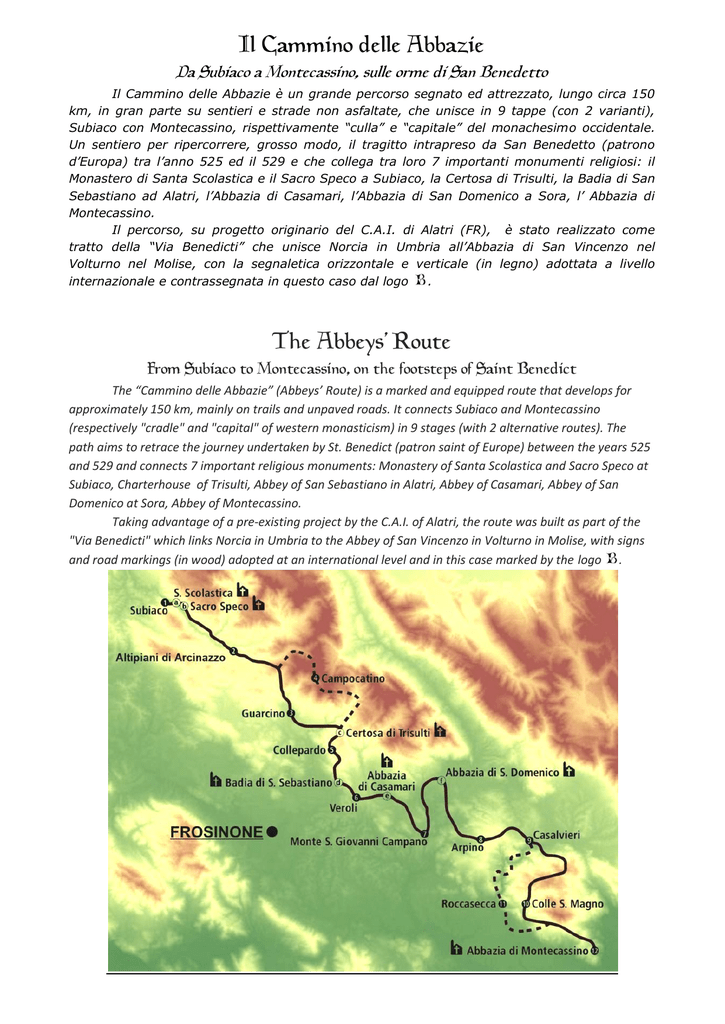 Il Cammino delle Abbazie

Da Subiaco a Montecassino, sulle orme di San Benedetto

Il Cammino delle Abbazie è un grande percorso segnato ed attrezzato, lungo circa 150 km, in gran parte su sentieri e strade non asfaltate, che unisce in 9 tappe (con 2 varianti), Subiaco con Montecassino, rispettivamente "culla" e "capitale" del monachesimo occidentale. Un sentiero per ripercorrere, grosso modo, il tragitto intrapreso da San Benedetto (patrono d'Europa) tra l'anno 525 ed il 529 e che collega tra loro 7 importanti monumenti religiosi: il Monastero di Santa Scolastica e il Sacro Speco a Subiaco, la Certosa di Trisulti, la Badia di San Sebastiano ad Alatri, l'Abbazia di Casamari, l'Abbazia di San Domenico a Sora, l' Abbazia di Montecassino.

Il percorso, su progetto originario del C.A.I. di Alatri (FR), è stato realizzato come tratto della "Via Benedicti" che unisce Norcia in Umbria all'Abbazia di San Vincenzo nel Volturno nel Molise, con la segnaletica orizzontale e verticale (in legno) adottata a livello internazionale e contrassegnata in questo caso dal logo B.

The Abbeys' Route

From Subiaco to Montecassino, on the footsteps of Saint Benedict

The "Cammino delle Abbazie" (Abbeys' Route) is a marked and equipped route that develops for approximately 150 km, mainly on trails and unpaved roads. It connects Subiaco and Montecassino (respectively "cradle" and "capital" of western monasticism) in 9 stages (with 2 alternative routes). The path aims to retrace the journey undertaken by St. Benedict (patron saint of Europe) between the years 525 and 529 and connects 7 important religious monuments: Monastery of Santa Scolastica and Sacro Speco at Subiaco, Charterhouse of Trisulti, Abbey of San Sebastiano in Alatri, Abbey of Casamari, Abbey of San Domenico at Sora, Abbey of Montecassino.

Taking advantage of a pre-existing project by the C.A.I. of Alatri, the route was built as part of the "Via Benedicti" which links Norcia in Umbria to the Abbey of San Vincenzo in Volturno in Molise, with signs and road markings (in wood) adopted at an international level and in this case marked by the logo B.

S. Scolastica
Subiaco
Sacro Speco
Altipiani di Arcinazzo
Campocatino
Guarcino
Certosa di Trisulti
Collepardo
Badia di S. Sebastiano
Abbazia di Casamari
Abbazia di S. Domenico
Veroli
FROSINONE
Monte S. Giovanni Campano
Arpino
Casalvieri
Roccasecca
Colle S. Magno
Abbazia di Montecassino